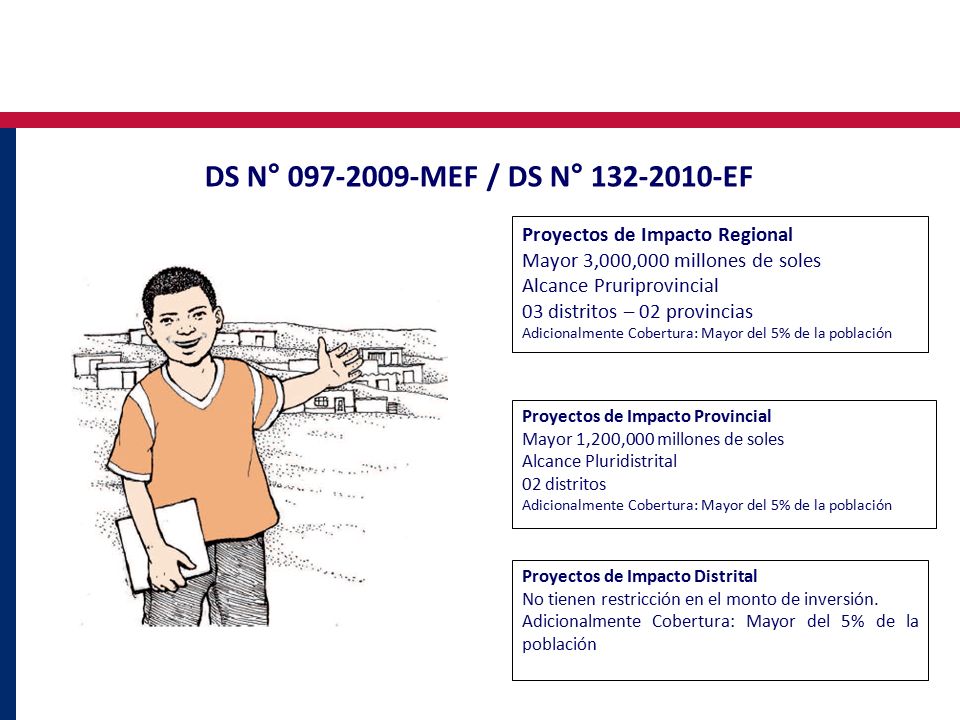 DS N° 097-2009-MEF / DS N° 132-2010-EF

Proyectos de Impacto Regional
Mayor 3,000,000 millones de soles
Alcance Pruriprovincial
03 distritos – 02 provincias
Adicionalmente Cobertura: Mayor del 5% de la población

Proyectos de Impacto Provincial
Mayor 1,200,000 millones de soles
Alcance Pluridistrital
02 distritos
Adicionalmente Cobertura: Mayor del 5% de la población

Proyectos de Impacto Distrital
No tienen restricción en el monto de inversión.
Adicionalmente Cobertura: Mayor del 5% de la población